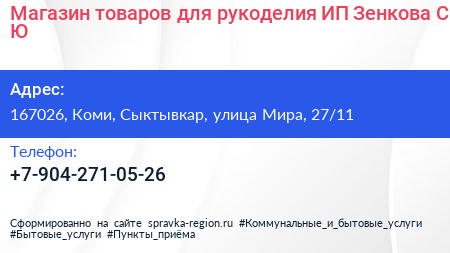 Магазин товаров для рукоделия ИП Зенкова С Ю

Адрес:

167026, Коми, Сыктывкар, улица Мира, 27/11

Телефон:

+7-904-271-05-26

Сформированно на сайте spravka-region.ru #Коммунальные_и_бытовые_услуги #Бытовые_услуги #Пункты_приёма